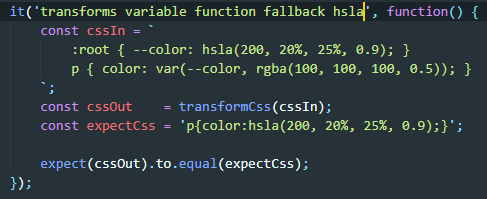 it('transforms variable function fallback hsla', function() {
    const cssIn = `
        :root { --color: hsla(200, 20%, 25%, 0.9); }
        p { color: var(--color, rgba(100, 100, 100, 0.5)); }
    `;
    const cssOut    = transformCss(cssIn);
    const expectCss = 'p{color:hsla(200, 20%, 25%, 0.9);}';

    expect(cssOut).to.equal(expectCss);
});